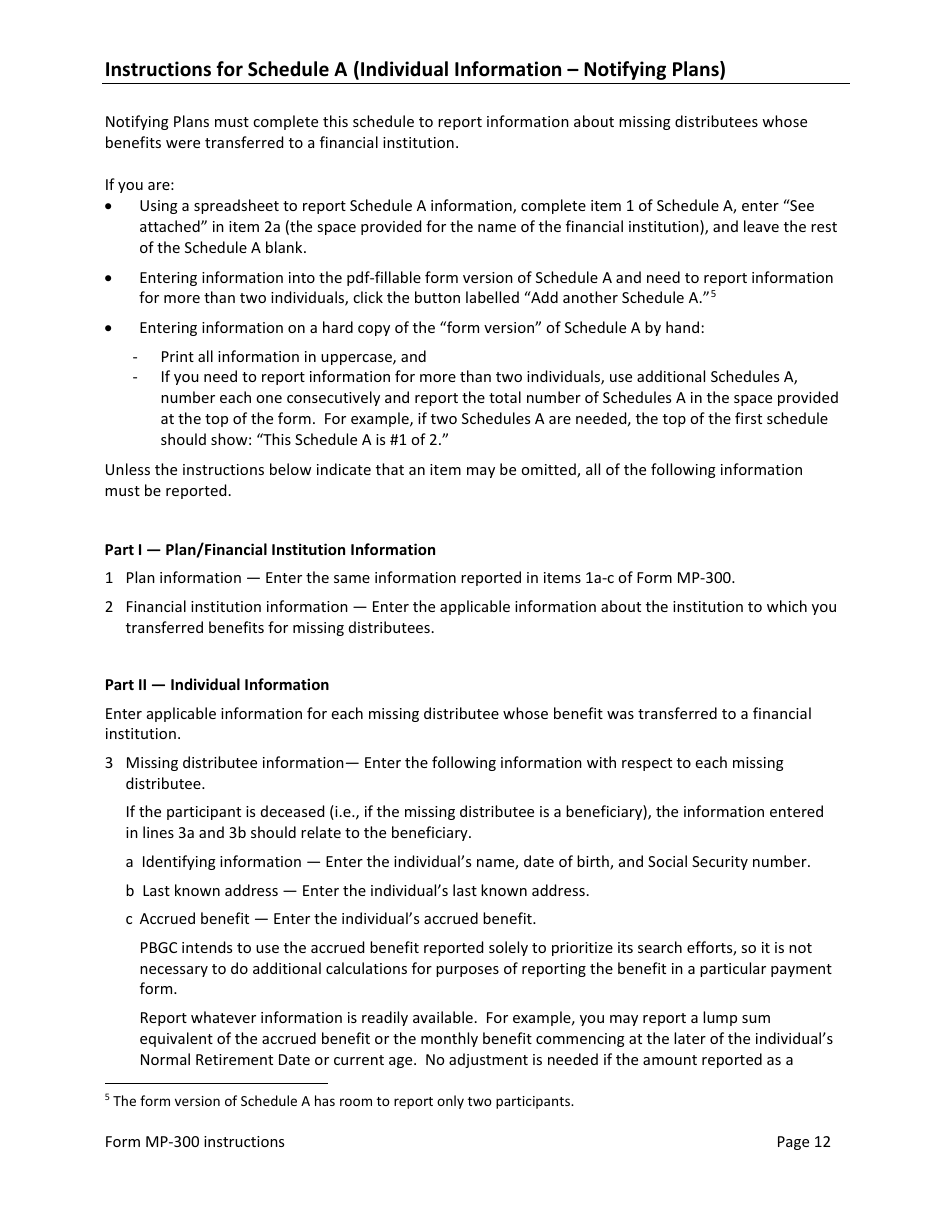 Instructions for Schedule A (Individual Information – Notifying Plans)

Notifying Plans must complete this schedule to report information about missing distributees whose benefits were transferred to a financial institution.

If you are:
• Using a spreadsheet to report Schedule A information, complete item 1 of Schedule A, enter “See attached” in item 2a (the space provided for the name of the financial institution), and leave the rest of the Schedule A blank.
• Entering information into the pdf-fillable form version of Schedule A and need to report information for more than two individuals, click the button labelled “Add another Schedule A.”$^5$
• Entering information on a hard copy of the “form version” of Schedule A by hand:
- Print all information in uppercase, and
- If you need to report information for more than two individuals, use additional Schedules A, number each one consecutively and report the total number of Schedules A in the space provided at the top of the form. For example, if two Schedules A are needed, the top of the first schedule should show: “This Schedule A is #1 of 2.”

Unless the instructions below indicate that an item may be omitted, all of the following information must be reported.

Part I — Plan/Financial Institution Information
1 Plan information — Enter the same information reported in items 1a-c of Form MP-300.
2 Financial institution information — Enter the applicable information about the institution to which you transferred benefits for missing distributees.

Part II — Individual Information
Enter applicable information for each missing distributee whose benefit was transferred to a financial institution.
3 Missing distributee information— Enter the following information with respect to each missing distributee.
If the participant is deceased (i.e., if the missing distributee is a beneficiary), the information entered in lines 3a and 3b should relate to the beneficiary.
a Identifying information — Enter the individual’s name, date of birth, and Social Security number.
b Last known address — Enter the individual’s last known address.
c Accrued benefit — Enter the individual’s accrued benefit.
PBGC intends to use the accrued benefit reported solely to prioritize its search efforts, so it is not necessary to do additional calculations for purposes of reporting the benefit in a particular payment form.
Report whatever information is readily available. For example, you may report a lump sum equivalent of the accrued benefit or the monthly benefit commencing at the later of the individual’s Normal Retirement Date or current age. No adjustment is needed if the amount reported as a

$^5$ The form version of Schedule A has room to report only two participants.

Form MP-300 instructions Page 12